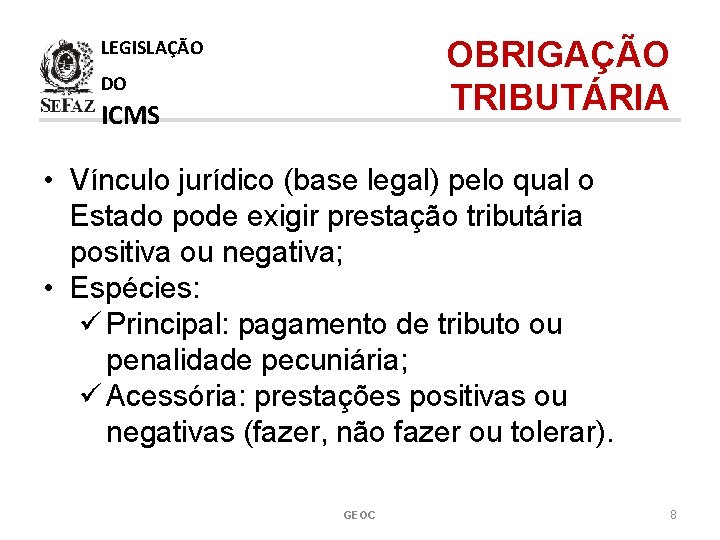 SEFAZ

LEGISLAÇÃO
DO
ICMS

OBRIGAÇÃO
TRIBUTÁRIA

• Vínculo jurídico (base legal) pelo qual o Estado pode exigir prestação tributária positiva ou negativa;
• Espécies:
✓ Principal: pagamento de tributo ou penalidade pecuniária;
✓ Acessória: prestações positivas ou negativas (fazer, não fazer ou tolerar).

GEOC

8